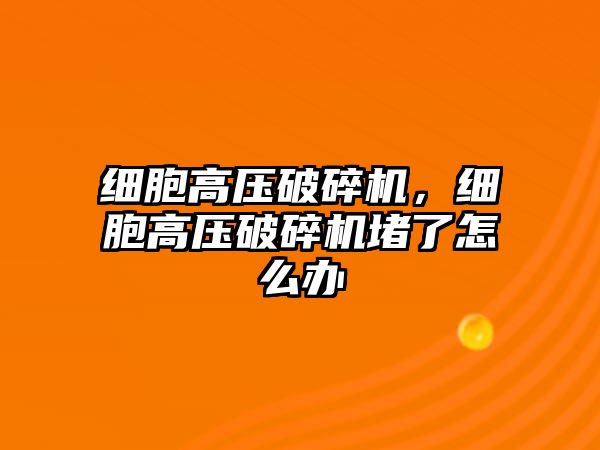 细胞高压破碎机，细胞高压破碎机堵了怎么办